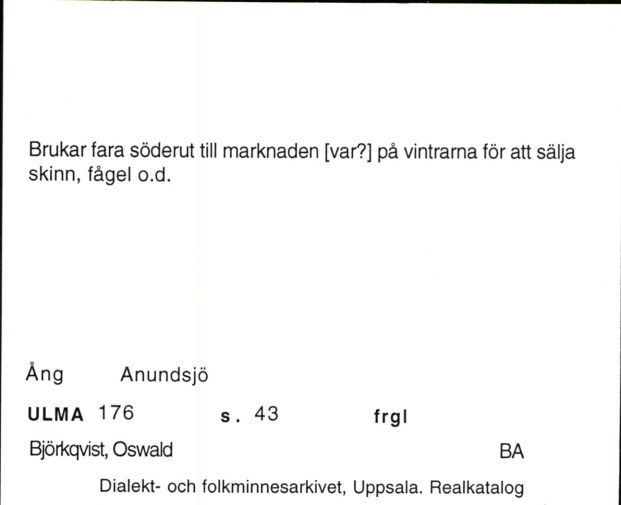 Brukar fara söderut till marknaden [var?] på vintrarna för att sälja skinn, fågel o.d.

Ång Anundsjö

ULMA 176 s. 43 frgl

Björkqvist, Oswald BA

Dialekt- och folkminnesarkivet, Uppsala. Realkatalog